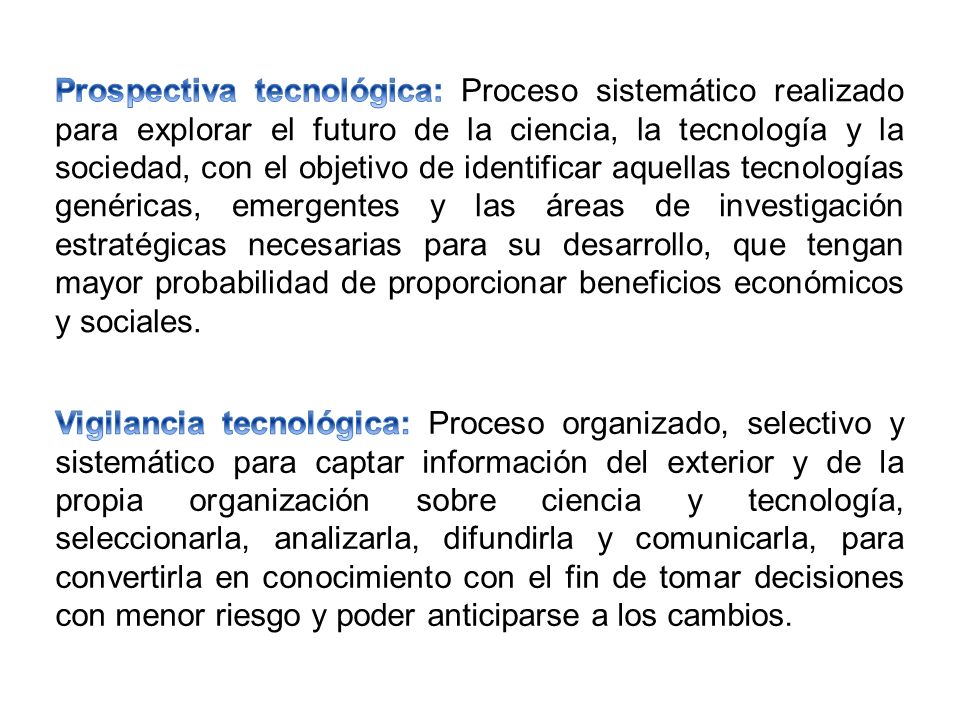 Prospectiva tecnológica: Proceso sistemático realizado para explorar el futuro de la ciencia, la tecnología y la sociedad, con el objetivo de identificar aquellas tecnologías genéricas, emergentes y las áreas de investigación estratégicas necesarias para su desarrollo, que tengan mayor probabilidad de proporcionar beneficios económicos y sociales.

Vigilancia tecnológica: Proceso organizado, selectivo y sistemático para captar información del exterior y de la propia organización sobre ciencia y tecnología, seleccionarla, analizarla, difundirla y comunicarla, para convertirla en conocimiento con el fin de tomar decisiones con menor riesgo y poder anticiparse a los cambios.